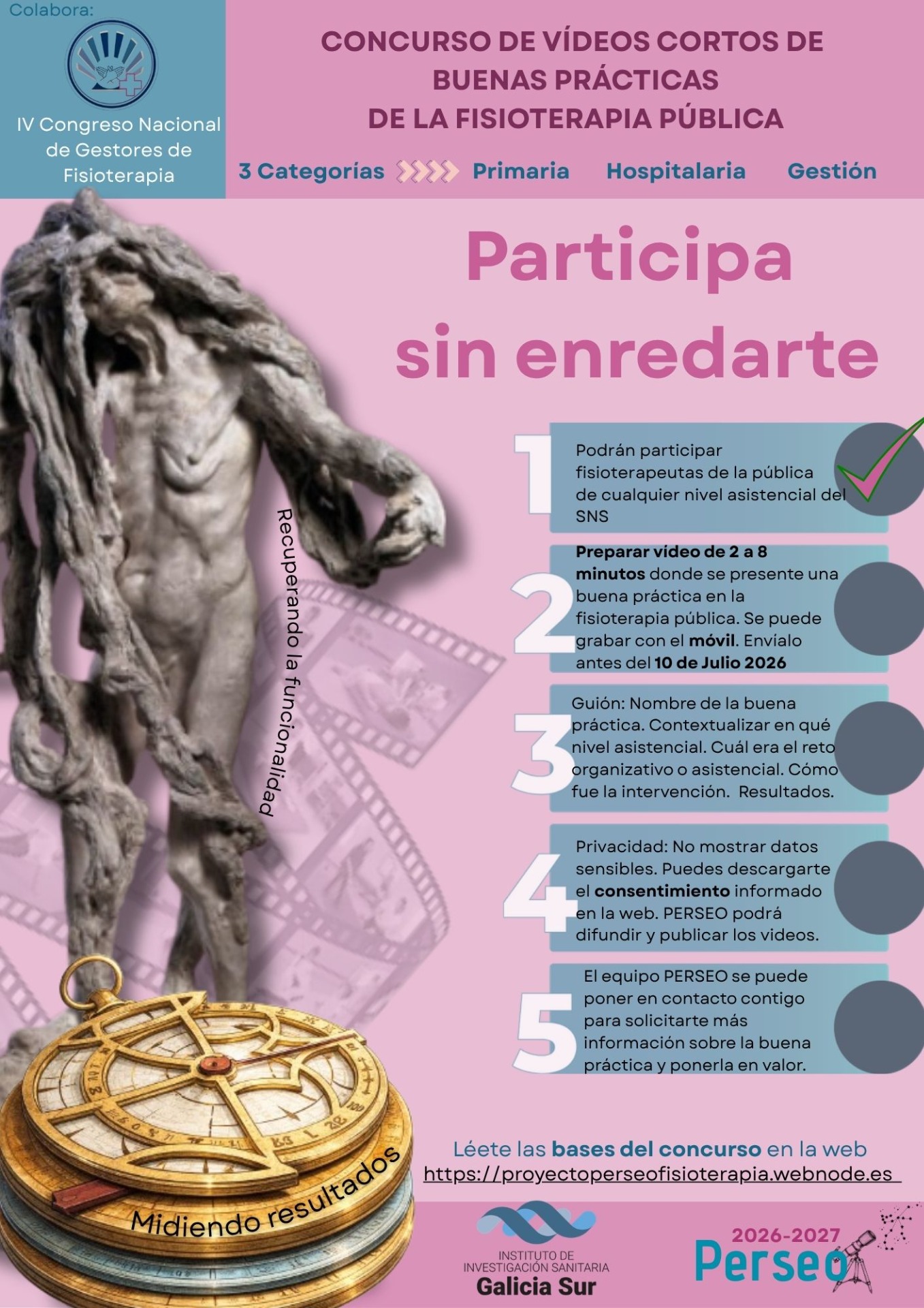 Colabora:

IV Congreso Nacional de Gestores de Fisioterapia

CONCURSO DE VÍDEOS CORTOS DE BUENAS PRÁCTICAS DE LA FISIOTERAPIA PÚBLICA

3 Categorías Primaria Hospitalaria Gestión

Participa sin enredarte

Recuperando la funcionalidad

1 Podrán participar fisioterapeutas de la pública de cualquier nivel asistencial del SNS

2 Preparar vídeo de 2 a 8 minutos donde se presente una buena práctica en la fisioterapia pública. Se puede grabar con el móvil. Envíalo antes del 10 de Julio 2026

3 Guión: Nombre de la buena práctica. Contextualizar en qué nivel asistencial. Cuál era el reto organizativo o asistencial. Cómo fue la intervención. Resultados.

4 Privacidad: No mostrar datos sensibles. Puedes descargarte el consentimiento informado en la web. PERSEO podrá difundir y publicar los videos.

5 El equipo PERSEO se puede poner en contacto contigo para solicitarte más información sobre la buena práctica y ponerla en valor.

Midiendo resultados

Léete las bases del concurso en la web
https://proyectoperseofisioterapia.webnode.es

INSTITUTO DE INVESTIGACIÓN SANITARIA
Galicia Sur

2026-2027
Perseo